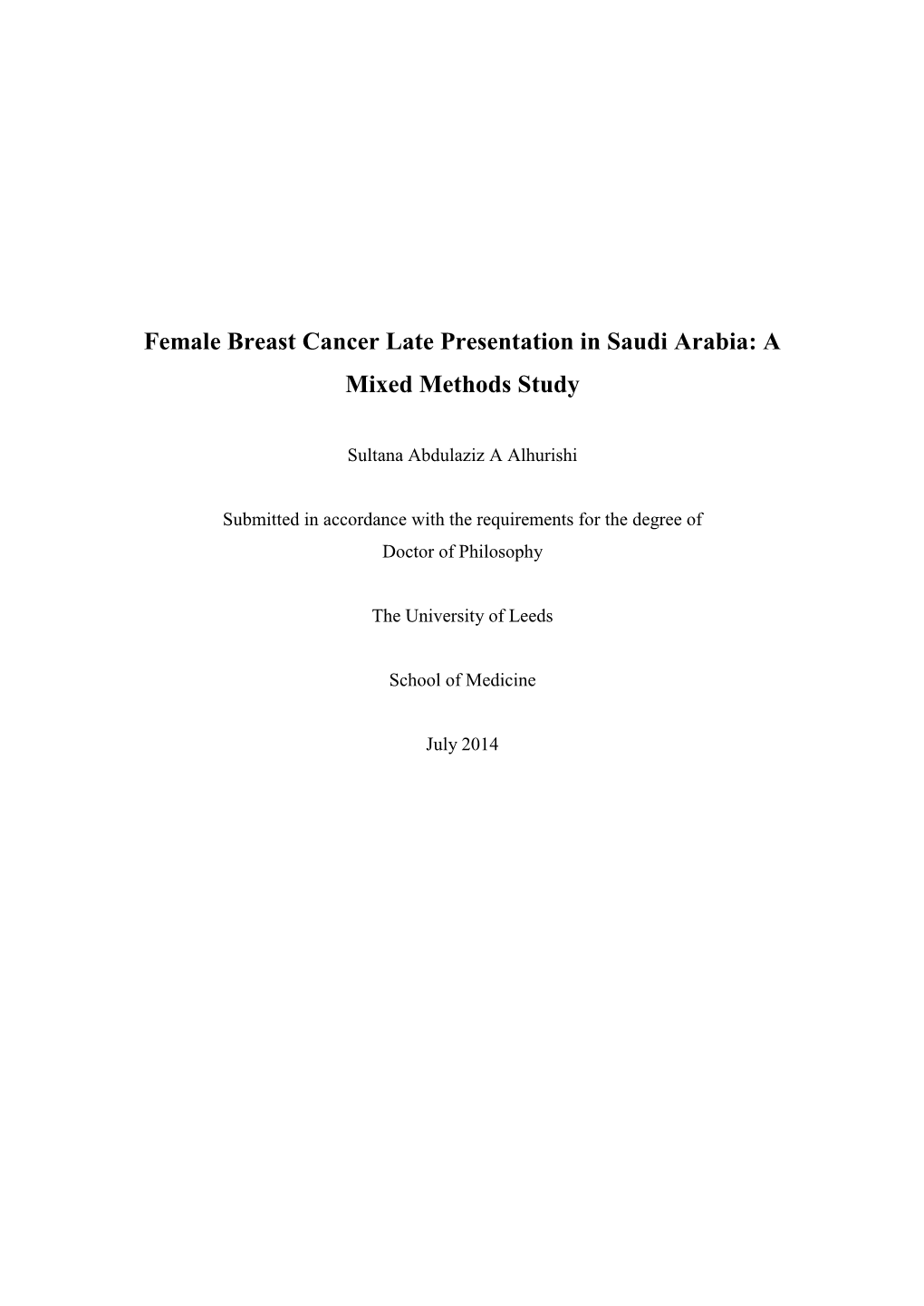 Female Breast Cancer Late Presentation in Saudi Arabia: A Mixed Methods Study

Sultana Abdulaziz A Alhurishi

Submitted in accordance with the requirements for the degree of Doctor of Philosophy

The University of Leeds

School of Medicine

July 2014